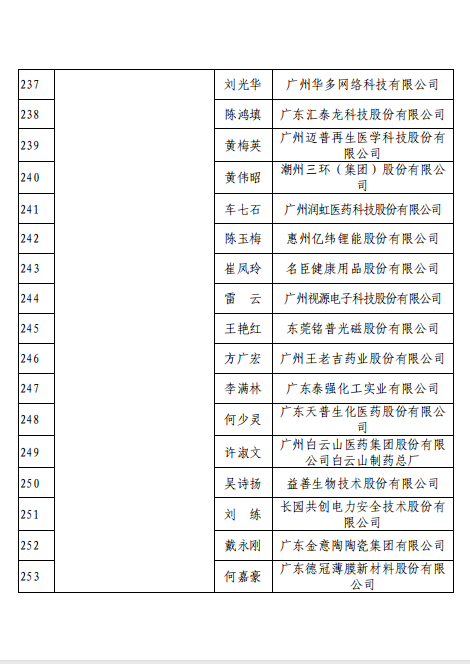 | 237 | | 刘光华 | 广州华多网络科技有限公司 |
|---|---|---|---|
| 238 | | 陈鸿填 | 广东汇泰龙科技股份有限公司 |
| 239 | | 黄梅英 | 广州迈普再生医学科技股份有限公司 |
| 240 | | 黄伟昭 | 潮州三环（集团）股份有限公司 |
| 241 | | 车七石 | 广州润虹医药科技股份有限公司 |
| 242 | | 陈玉梅 | 惠州亿纬锂能股份有限公司 |
| 243 | | 崔凤玲 | 名臣健康用品股份有限公司 |
| 244 | | 雷　云 | 广州视源电子科技股份有限公司 |
| 245 | | 王艳红 | 东莞铭普光磁股份有限公司 |
| 246 | | 方广宏 | 广州王老吉药业股份有限公司 |
| 247 | | 李满林 | 广东泰强化工实业有限公司 |
| 248 | | 何少灵 | 广东天普生化医药股份有限公司 |
| 249 | | 许淑文 | 广州白云山医药集团股份有限公司白云山制药总厂 |
| 250 | | 吴诗扬 | 益善生物技术股份有限公司 |
| 251 | | 刘　练 | 长园共创电力安全技术股份有限公司 |
| 252 | | 戴永刚 | 广东金意陶陶瓷集团有限公司 |
| 253 | | 何嘉豪 | 广东德冠薄膜新材料股份有限公司 |